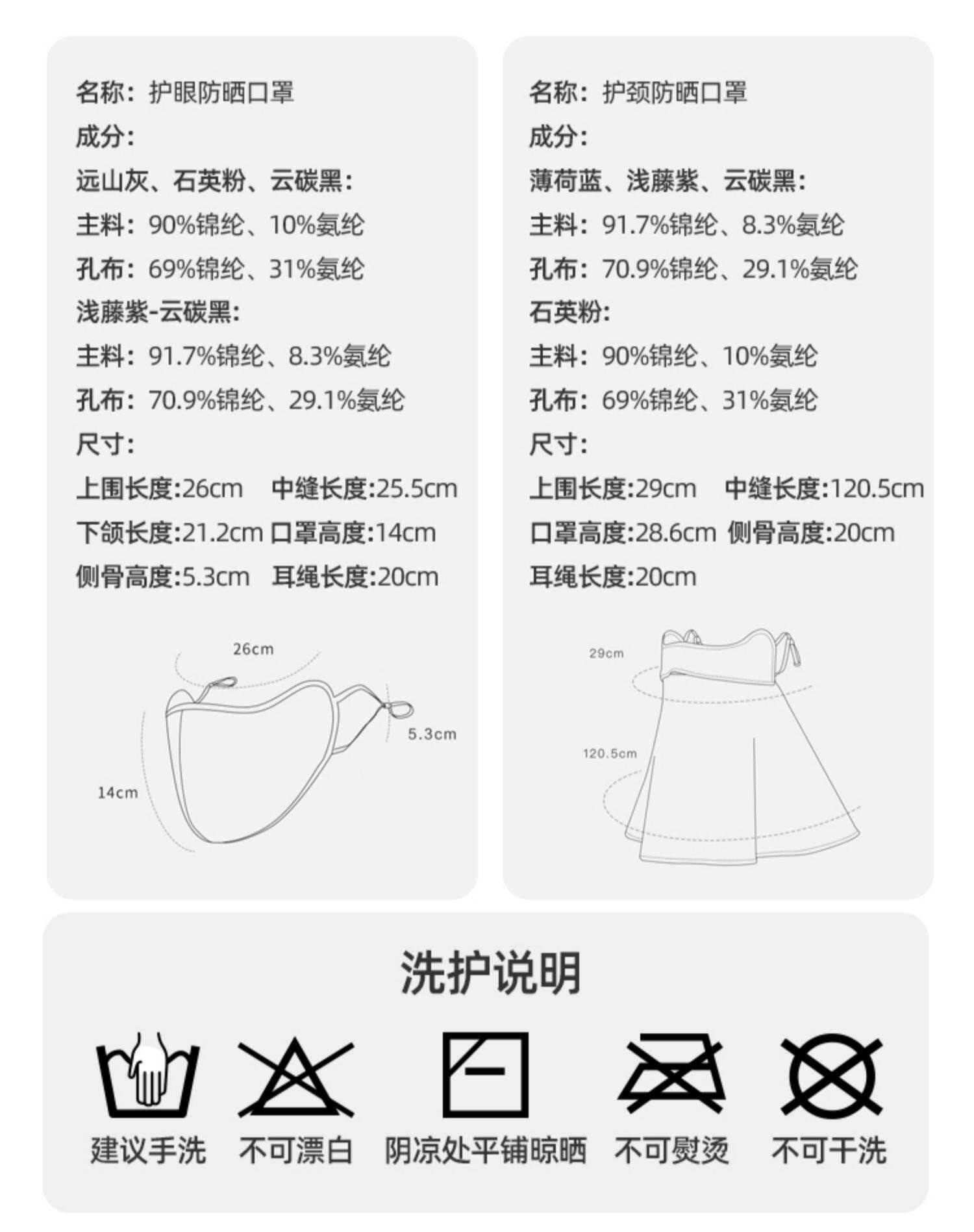 名称：护眼防晒口罩
成分：
远山灰、石英粉、云碳黑：
主料：90%锦纶、10%氨纶
孔布：69%锦纶、31%氨纶
浅藤紫-云碳黑：
主料：91.7%锦纶、8.3%氨纶
孔布：70.9%锦纶、29.1%氨纶
尺寸：
上围长度:26cm 中缝长度:25.5cm
下颌长度:21.2cm 口罩高度:14cm
侧骨高度:5.3cm 耳绳长度:20cm

26cm
5.3cm
14cm

名称：护颈防晒口罩
成分：
薄荷蓝、浅藤紫、云碳黑：
主料：91.7%锦纶、8.3%氨纶
孔布：70.9%锦纶、29.1%氨纶
石英粉：
主料：90%锦纶、10%氨纶
孔布：69%锦纶、31%氨纶
尺寸：
上围长度:29cm 中缝长度:120.5cm
口罩高度:28.6cm 侧骨高度:20cm
耳绳长度:20cm

29cm
120.5cm

洗护说明

建议手洗 不可漂白 阴凉处平铺晾晒 不可熨烫 不可干洗